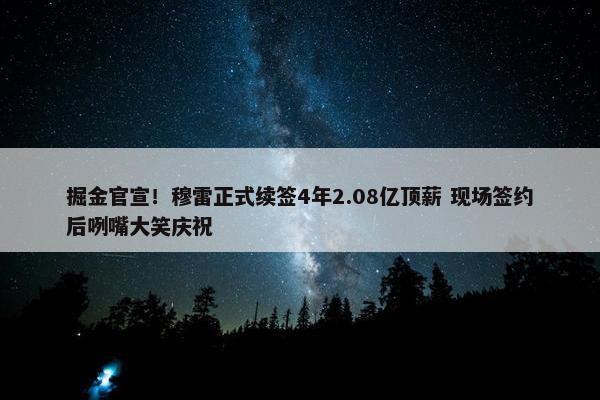 掘金官宣！穆雷正式续签4年2.08亿顶薪 现场签约后咧嘴大笑庆祝